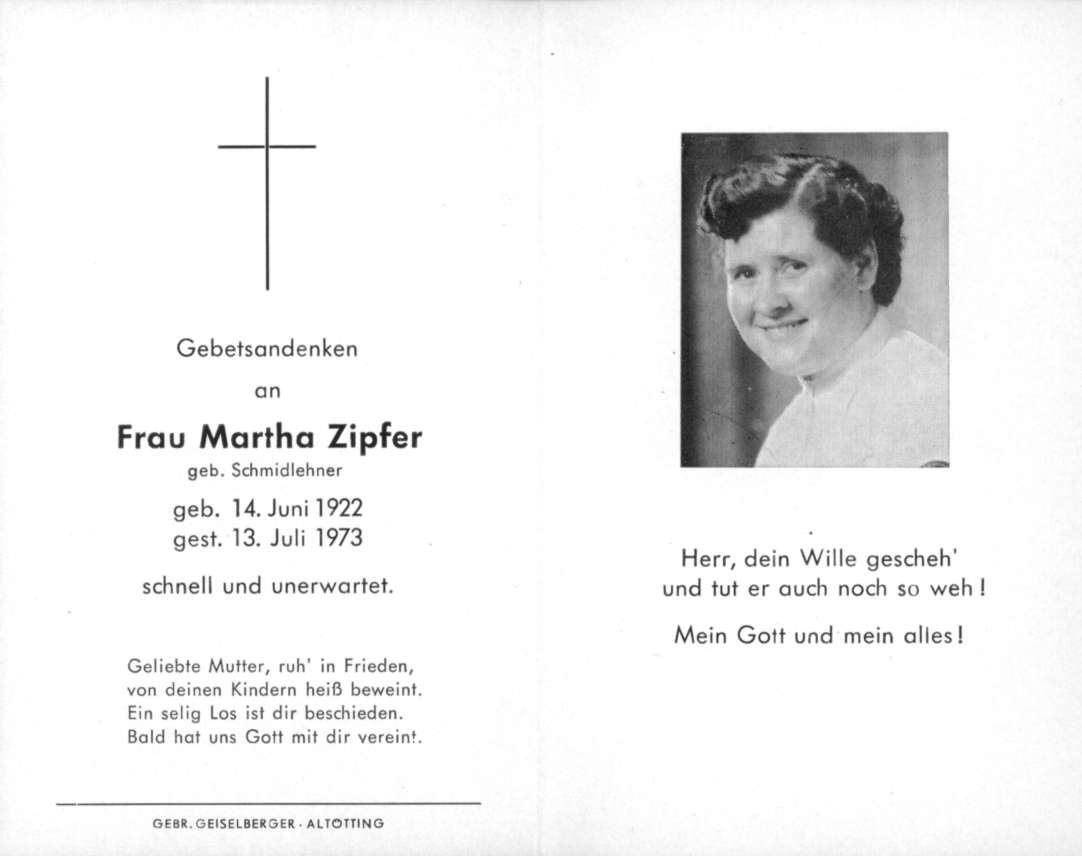 Gebetsandenken

an

Frau Martha Zipfer

geb. Schmidlehner

geb. 14. Juni 1922
gest. 13. Juli 1973

schnell und unerwartet.

Geliebte Mutter, ruh' in Frieden,
von deinen Kindern heiß beweint.
Ein selig Los ist dir beschieden.
Bald hat uns Gott mit dir vereint.

GEBR. GEISELBERGER · ALTÖTTING

Herr, dein Wille gescheh'
und tut er auch noch so weh!

Mein Gott und mein alles!